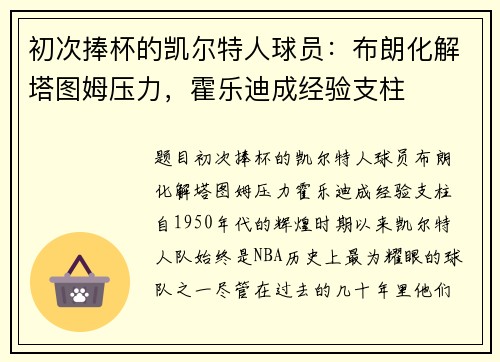 初次捧杯的凯尔特人球员：布朗化解塔图姆压力，霍乐迪成经验支柱

题目初次捧杯的凯尔特人球员布朗化解塔图姆压力霍乐迪成经验支柱自1950年代的辉煌时期以来凯尔特人队始终是NBA历史上最为耀眼的球队之一尽管在过去的几十年里他们